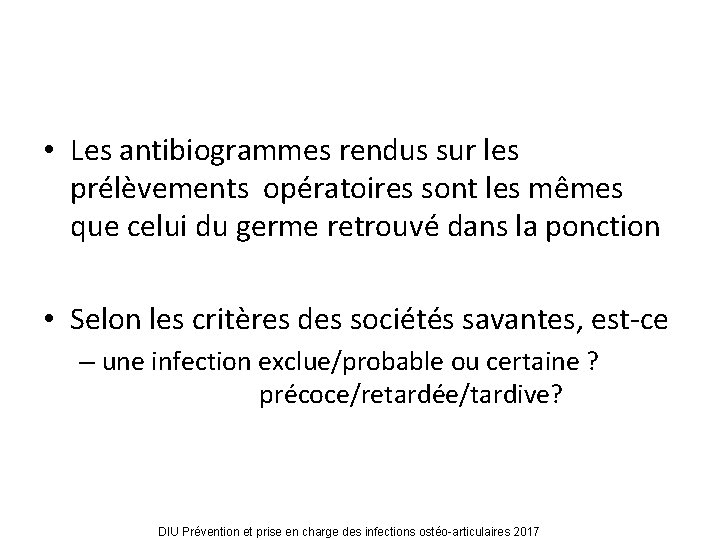 • Les antibiogrammes rendus sur les prélèvements opératoires sont les mêmes que celui du germe retrouvé dans la ponction

• Selon les critères des sociétés savantes, est-ce
– une infection exclue/probable ou certaine ?
précoce/retardée/tardive?

DIU Prévention et prise en charge des infections ostéo-articulaires 2017